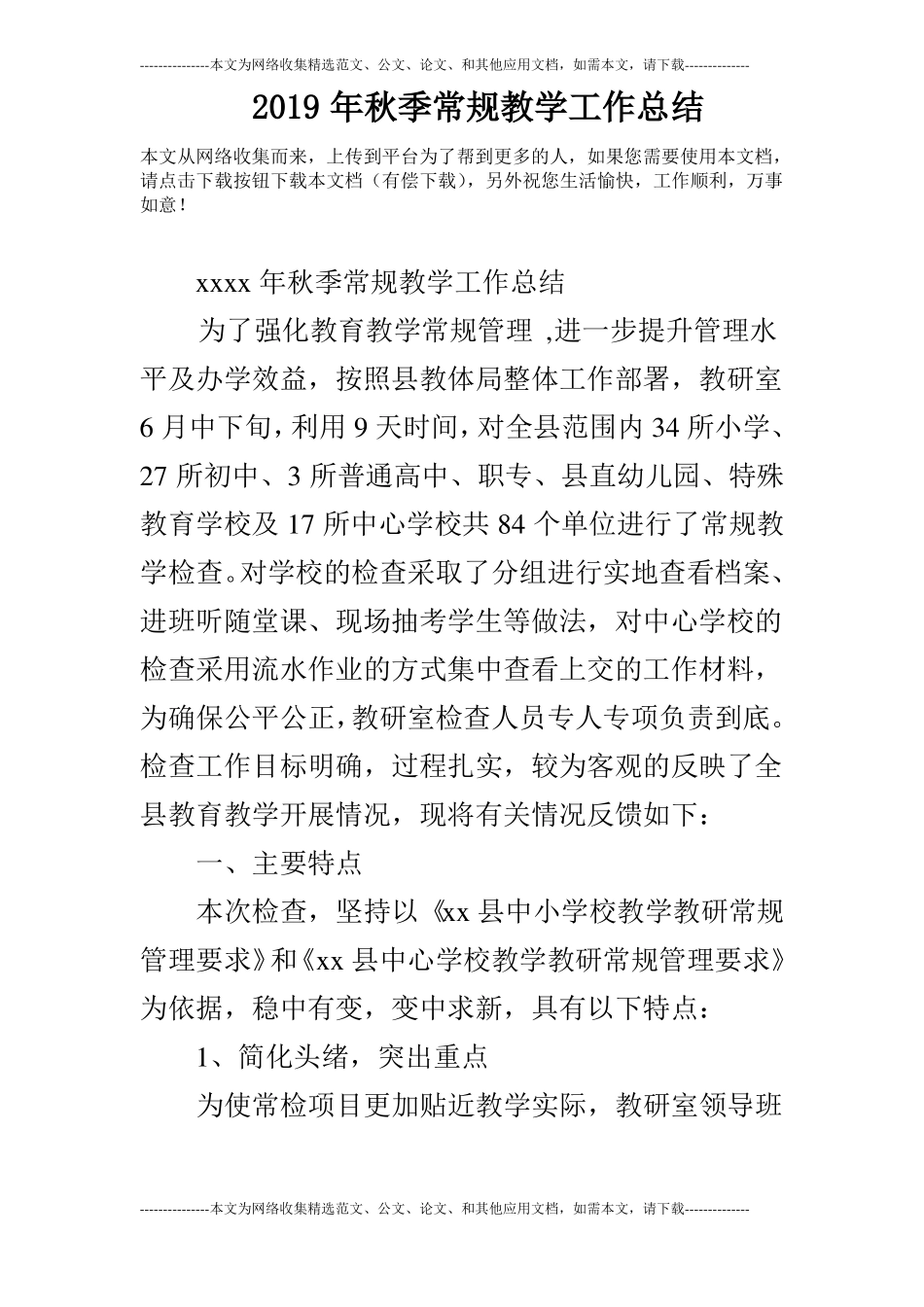 ---------------本文为网络收集精选范文、公文、论文、和其他应用文档，如需本文，请下载--------------

2019年秋季常规教学工作总结

本文从网络收集而来，上传到平台为了帮到更多的人，如果您需要使用本文档，请点击下载按钮下载本文档（有偿下载），另外祝您生活愉快，工作顺利，万事如意！

xxxx年秋季常规教学工作总结

为了强化教育教学常规管理 ,进一步提升管理水平及办学效益，按照县教体局整体工作部署，教研室6月中下旬，利用9天时间，对全县范围内34所小学、27所初中、3所普通高中、职专、县直幼儿园、特殊教育学校及17所中心学校共84个单位进行了常规教学检查。对学校的检查采取了分组进行实地查看档案、进班听随堂课、现场抽考学生等做法，对中心学校的检查采用流水作业的方式集中查看上交的工作材料，为确保公平公正，教研室检查人员专人专项负责到底。检查工作目标明确，过程扎实，较为客观的反映了全县教育教学开展情况，现将有关情况反馈如下：

一、主要特点

本次检查，坚持以《xx县中小学校教学教研常规管理要求》和《xx县中心学校教学教研常规管理要求》为依据，稳中有变，变中求新，具有以下特点：

1、简化头绪，突出重点

为使常检项目更加贴近教学实际，教研室领导班

---------------本文为网络收集精选范文、公文、论文、和其他应用文档，如需本文，请下载--------------